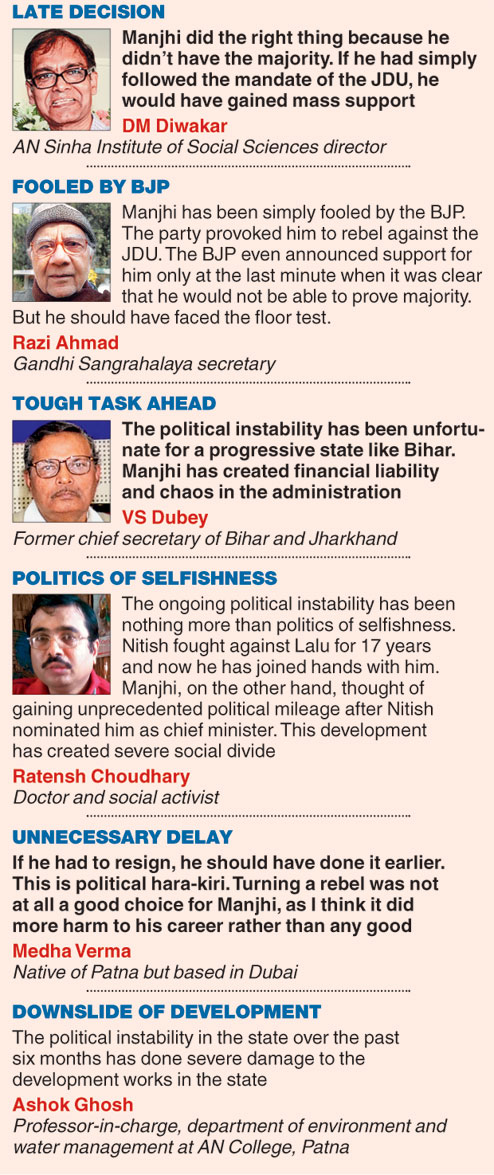 LATE DECISION

Manjhi did the right thing because he didn't have the majority. If he had simply followed the mandate of the JDU, he would have gained mass support

DM Diwakar
AN Sinha Institute of Social Sciences director

FOOLED BY BJP

Manjhi has been simply fooled by the BJP. The party provoked him to rebel against the JDU. The BJP even announced support for him only at the last minute when it was clear that he would not be able to prove majority. But he should have faced the floor test.

Razi Ahmad
Gandhi Sangrahalaya secretary

TOUGH TASK AHEAD

The political instability has been unfortunate for a progressive state like Bihar. Manjhi has created financial liability and chaos in the administration

VS Dubey
Former chief secretary of Bihar and Jharkhand

POLITICS OF SELFISHNESS

The ongoing political instability has been nothing more than politics of selfishness. Nitish fought against Lalu for 17 years and now he has joined hands with him. Manjhi, on the other hand, thought of gaining unprecedented political mileage after Nitish nominated him as chief minister. This development has created severe social divide

Ratensh Choudhary
Doctor and social activist

UNNECESSARY DELAY

If he had to resign, he should have done it earlier. This is political hara-kiri. Turning a rebel was not at all a good choice for Manjhi, as I think it did more harm to his career rather than any good

Medha Verma
Native of Patna but based in Dubai

DOWNSLIDE OF DEVELOPMENT

The political instability in the state over the past six months has done severe damage to the development works in the state

Ashok Ghosh
Professor-in-charge, department of environment and water management at AN College, Patna